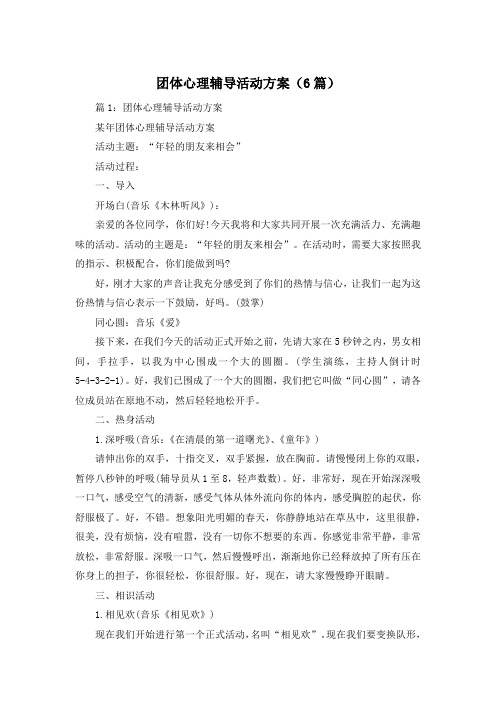 团体心理辅导活动方案（6篇）

篇1：团体心理辅导活动方案

某年团体心理辅导活动方案

活动主题：“年轻的朋友来相会”

活动过程：

一、导入

开场白(音乐《木林听风》)：

亲爱的各位同学，你们好!今天我将和大家共同开展一次充满活力、充满趣味的活动。活动的主题是：“年轻的朋友来相会”。在活动时，需要大家按照我的指示、积极配合，你们能做到吗?

好，刚才大家的声音让我充分感受到了你们的热情与信心，让我们一起为这份热情与信心表示一下鼓励，好吗。(鼓掌)

同心圆：音乐《爱》

接下来，在我们今天的活动正式开始之前，先请大家在5秒钟之内，男女相间，手拉手，以我为中心围成一个大的圆圈。(学生演练，主持人倒计时5-4-3-2-1)。好，我们已围成了一个大的圆圈，我们把它叫做“同心圆”，请各位成员站在原地不动，然后轻轻地松开手。

二、热身活动

1.深呼吸(音乐：《在清晨的第一道曙光》、《童年》)

请伸出你的双手，十指交叉，双手紧握，放在胸前。请慢慢闭上你的双眼，暂停八秒钟的呼吸(辅导员从1至8，轻声数数)。好，非常好，现在开始深深吸一口气，感受空气的清新，感受气体从体外流向你的体内，感受胸腔的起伏，你舒服极了。好，不错。想象阳光明媚的春天，你静静地站在草丛中，这里很静，很美，没有烦恼，没有喧嚣，没有一切你不想要的东西。你感觉非常平静，非常放松，非常舒服。深吸一口气，然后慢慢呼出，渐渐地你已经释放掉了所有压在你身上的担子，你很轻松，你很舒服。好，现在，请大家慢慢睁开眼睛。

三、相识活动

1.相见欢(音乐《相见欢》)

现在我们开始进行第一个正式活动，名叫“相见欢”。现在我们要变换队形，